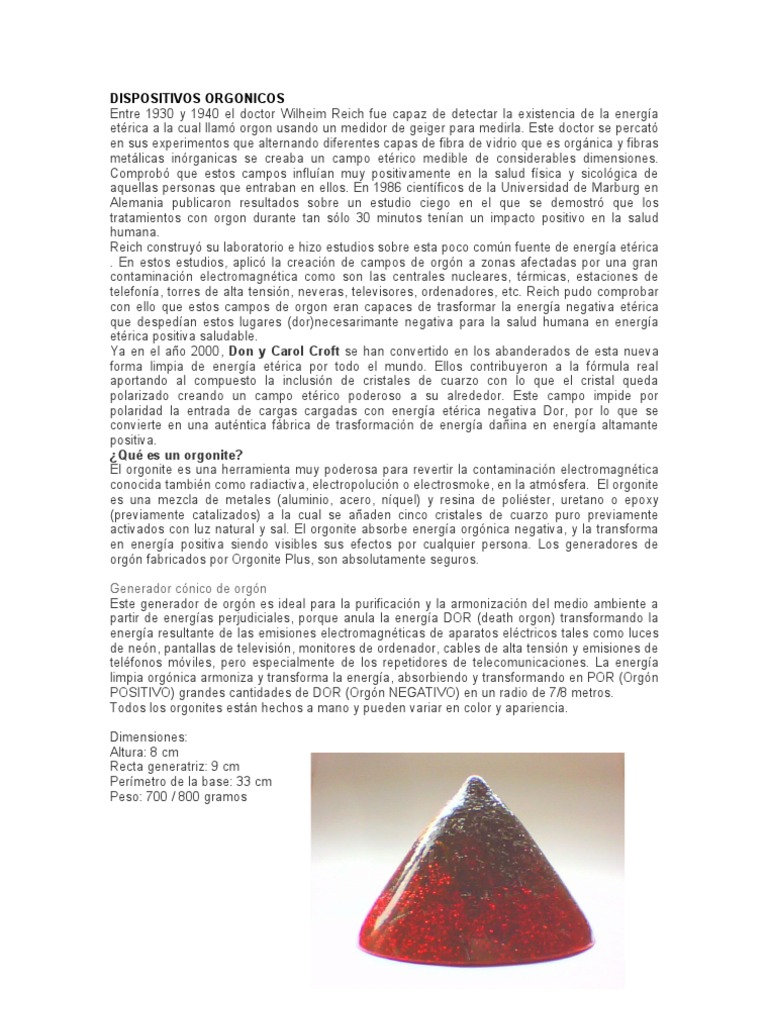 DISPOSITIVOS ORGONICOS
Entre 1930 y 1940 el doctor Wilheim Reich fue capaz de detectar la existencia de la energía etérica a la cual llamó orgon usando un medidor de geiger para medirla. Este doctor se percató en sus experimentos que alternando diferentes capas de fibra de vidrio que es orgánica y fibras metálicas inórganicas se creaba un campo etérico medible de considerables dimensiones. Comprobó que estos campos influían muy positivamente en la salud física y sicológica de aquellas personas que entraban en ellos. En 1986 científicos de la Universidad de Marburg en Alemania publicaron resultados sobre un estudio ciego en el que se demostró que los tratamientos con orgon durante tan sólo 30 minutos tenían un impacto positivo en la salud humana.
Reich construyó su laboratorio e hizo estudios sobre esta poco común fuente de energía etérica . En estos estudios, aplicó la creación de campos de orgón a zonas afectadas por una gran contaminación electromagnética como son las centrales nucleares, térmicas, estaciones de telefonía, torres de alta tensión, neveras, televisores, ordenadores, etc. Reich pudo comprobar con ello que estos campos de orgon eran capaces de trasformar la energía negativa etérica que despedían estos lugares (dor)necesarimante negativa para la salud humana en energía etérica positiva saludable.
Ya en el año 2000, Don y Carol Croft se han convertido en los abanderados de esta nueva forma limpia de energía etérica por todo el mundo. Ellos contribuyeron a la fórmula real aportando al compuesto la inclusión de cristales de cuarzo con lo que el cristal queda polarizado creando un campo etérico poderoso a su alrededor. Este campo impide por polaridad la entrada de cargas cargadas con energía etérica negativa Dor, por lo que se convierte en una auténtica fábrica de trasformación de energía dañina en energía altamante positiva.
¿Qué es un orgonite?
El orgonite es una herramienta muy poderosa para revertir la contaminación electromagnética conocida también como radiactiva, electropolución o electrosmoke, en la atmósfera. El orgonite es una mezcla de metales (aluminio, acero, níquel) y resina de poliéster, uretano o epoxy (previamente catalizados) a la cual se añaden cinco cristales de cuarzo puro previamente activados con luz natural y sal. El orgonite absorbe energía orgónica negativa, y la transforma en energía positiva siendo visibles sus efectos por cualquier persona. Los generadores de orgón fabricados por Orgonite Plus, son absolutamente seguros.

Generador cónico de orgón
Este generador de orgón es ideal para la purificación y la armonización del medio ambiente a partir de energías perjudiciales, porque anula la energía DOR (death orgon) transformando la energía resultante de las emisiones electromagnéticas de aparatos eléctricos tales como luces de neón, pantallas de televisión, monitores de ordenador, cables de alta tensión y emisiones de teléfonos móviles, pero especialmente de los repetidores de telecomunicaciones. La energía limpia orgónica armoniza y transforma la energía, absorbiendo y transformando en POR (Orgón POSITIVO) grandes cantidades de DOR (Orgón NEGATIVO) en un radio de 7/8 metros.
Todos los orgonites están hechos a mano y pueden variar en color y apariencia.

Dimensiones:
Altura: 8 cm
Recta generatriz: 9 cm
Perímetro de la base: 33 cm
Peso: 700 / 800 gramos